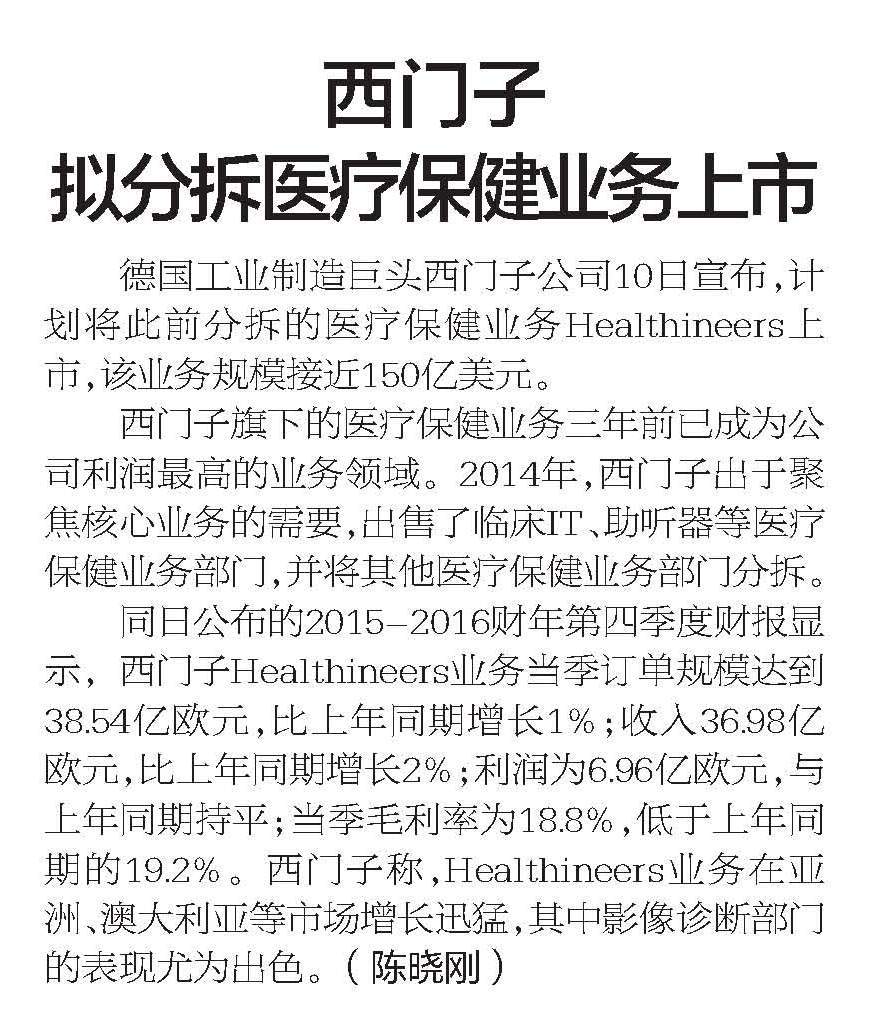 西门子
拟分拆医疗保健业务上市

德国工业制造巨头西门子公司10日宣布，计划将此前分拆的医疗保健业务Healthineers上市，该业务规模接近150亿美元。

西门子旗下的医疗保健业务三年前已成为公司利润最高的业务领域。2014年，西门子出于聚焦核心业务的需要，出售了临床IT、助听器等医疗保健业务部门，并将其他医疗保健业务部门分拆。

同日公布的2015-2016财年第四季度财报显示，西门子Healthineers业务当季订单规模达到38.54亿欧元，比上年同期增长1%；收入36.98亿欧元，比上年同期增长2%；利润为6.96亿欧元，与上年同期持平；当季毛利率为18.8%，低于上年同期的19.2%。西门子称，Healthineers业务在亚洲、澳大利亚等市场增长迅猛，其中影像诊断部门的表现尤为出色。（陈晓刚）